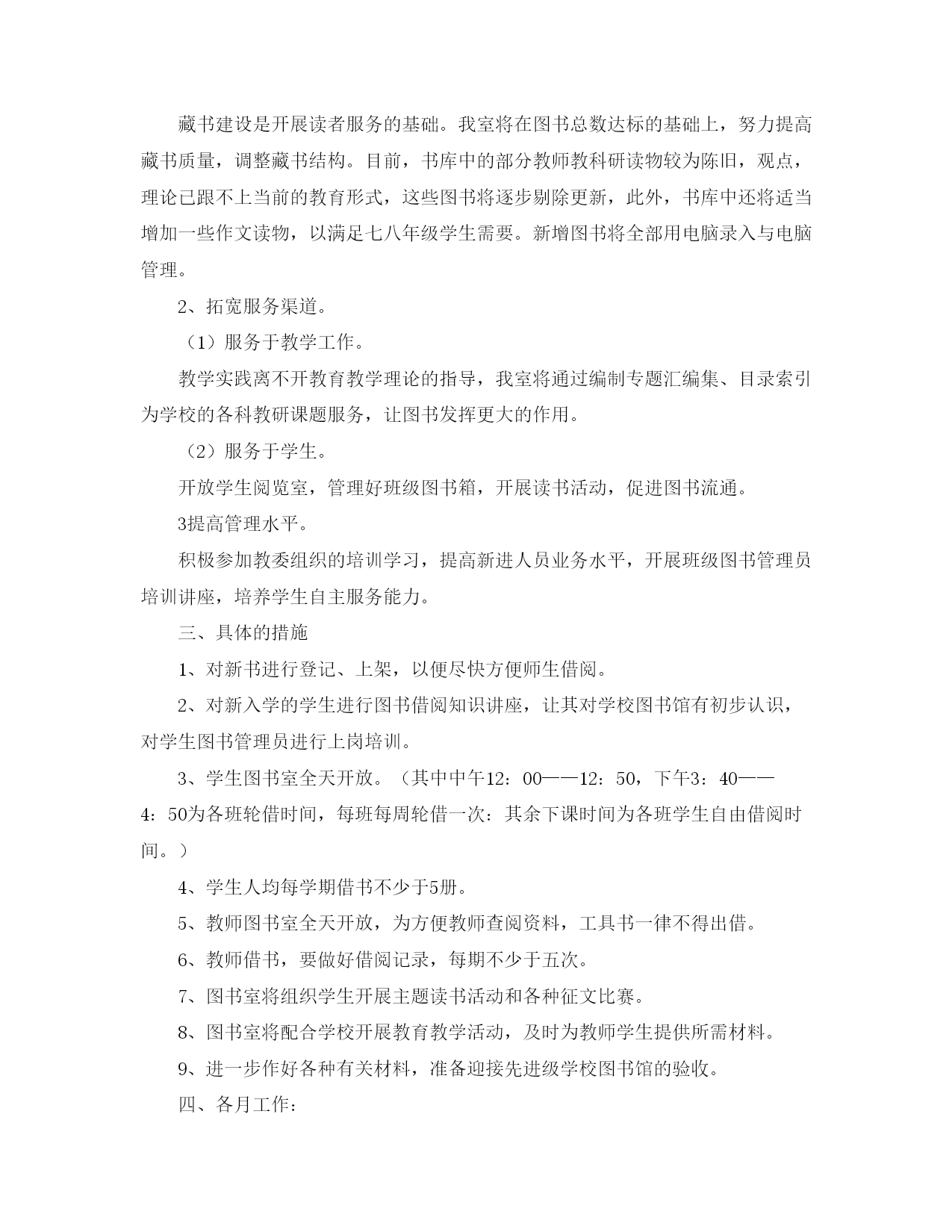 藏书建设是开展读者服务的基础。我室将在图书总数达标的基础上，努力提高藏书质量，调整藏书结构。目前，书库中的部分教师教科研读物较为陈旧，观点，理论已跟不上当前的教育形式，这些图书将逐步剔除更新，此外，书库中还将适当增加一些作文读物，以满足七八年级学生需要。新增图书将全部用电脑录入与电脑管理。

2、拓宽服务渠道。

（1）服务于教学工作。

教学实践离不开教育教学理论的指导，我室将通过编制专题汇编集、目录索引为学校的各科教研课题服务，让图书发挥更大的作用。

（2）服务于学生。

开放学生阅览室，管理好班级图书箱，开展读书活动，促进图书流通。

3提高管理水平。

积极参加教委组织的培训学习，提高新进人员业务水平，开展班级图书管理员培训讲座，培养学生自主服务能力。

三、具体的措施

1、对新书进行登记、上架，以便尽快方便师生借阅。

2、对新入学的学生进行图书借阅知识讲座，让其对学校图书馆有初步认识，对学生图书管理员进行上岗培训。

3、学生图书室全天开放。（其中中午12：00——12：50，下午3：40——4：50为各班轮借时间，每班每周轮借一次：其余下课时间为各班学生自由借阅时间。）

4、学生人均每学期借书不少于5册。

5、教师图书室全天开放，为方便教师查阅资料，工具书一律不得出借。

6、教师借书，要做好借阅记录，每期不少于五次。

7、图书室将组织学生开展主题读书活动和各种征文比赛。

8、图书室将配合学校开展教育教学活动，及时为教师学生提供所需材料。

9、进一步作好各种有关材料，准备迎接先进级学校图书馆的验收。

四、各月工作：